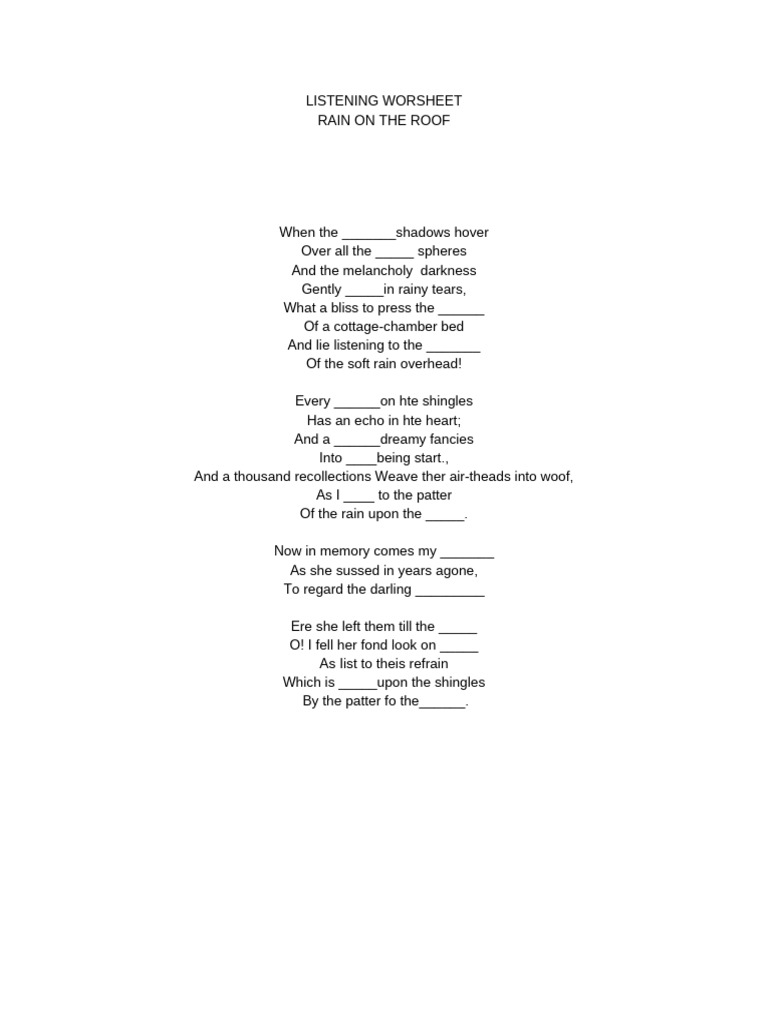 LISTENING WORSHEET
RAIN ON THE ROOF

When the _______shadows hover
Over all the _____ spheres
And the melancholy darkness
Gently _____in rainy tears,
What a bliss to press the ______
Of a cottage-chamber bed
And lie listening to the _______
Of the soft rain overhead!

Every ______on hte shingles
Has an echo in hte heart;
And a ______dreamy fancies
Into ____being start.,
And a thousand recollections Weave ther air-theads into woof,
As I ____ to the patter
Of the rain upon the _____.

Now in memory comes my _______
As she sussed in years agone,
To regard the darling _________

Ere she left them till the _____
O! I fell her fond look on _____
As list to theis refrain
Which is _____upon the shingles
By the patter fo the______.